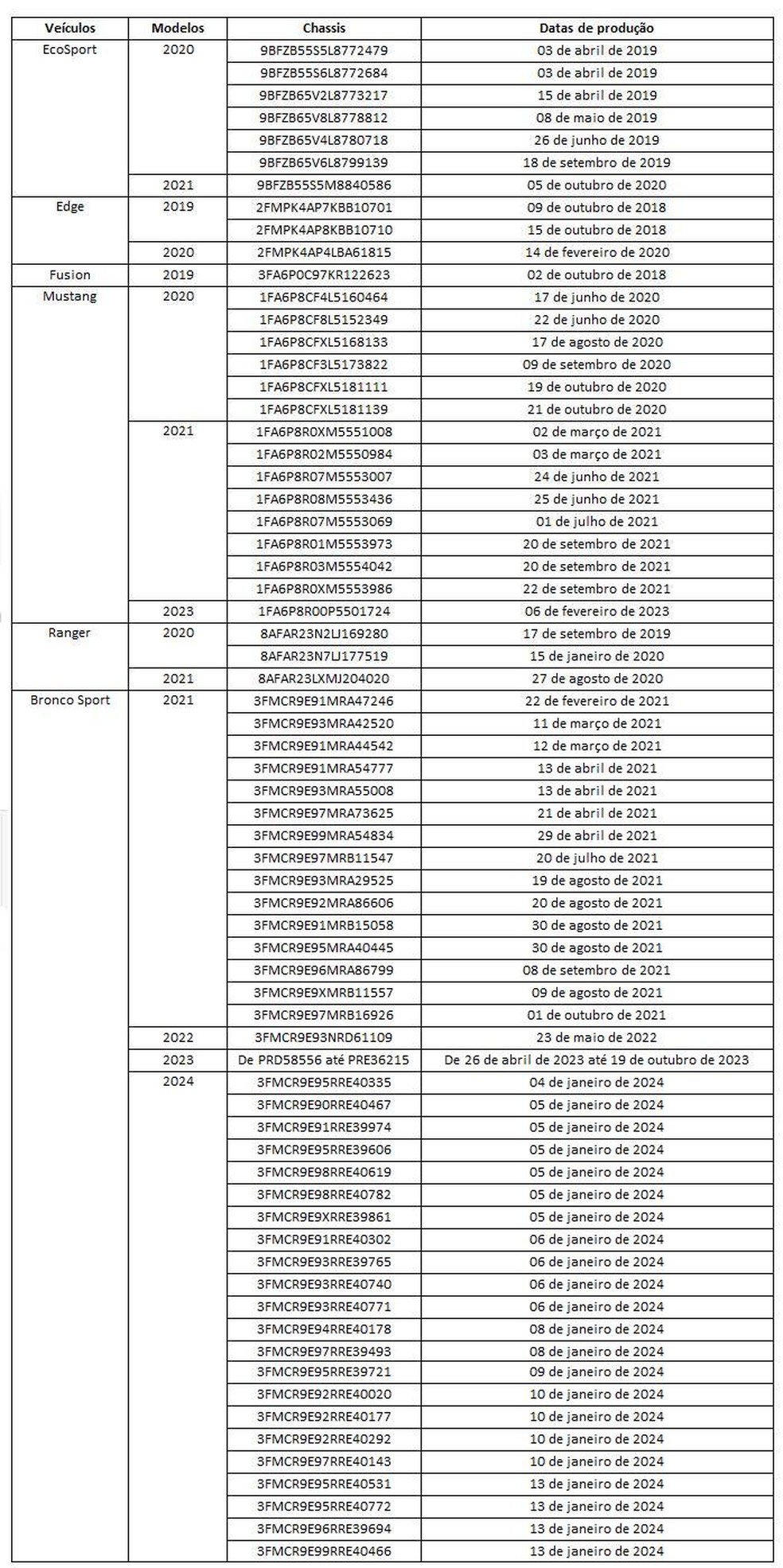 | Veículos | Modelos | Chassis | Datas de produção |
|---|---|---|---|
| EcoSport | 2020 | 9BFZB55S5L8772479 | 03 de abril de 2019 |
| | | 9BFZB55S6L8772684 | 03 de abril de 2019 |
| | | 9BFZB65V2L8773217 | 15 de abril de 2019 |
| | | 9BFZB65V8L8778812 | 08 de maio de 2019 |
| | | 9BFZB65V4L8780718 | 26 de junho de 2019 |
| | | 9BFZB65V6L8799139 | 18 de setembro de 2019 |
| | 2021 | 9BFZB55S5M8840586 | 05 de outubro de 2020 |
| Edge | 2019 | 2FMPK4AP7KBB10701 | 09 de outubro de 2018 |
| | | 2FMPK4AP8KBB10710 | 15 de outubro de 2018 |
| | 2020 | 2FMPK4AP4LBA61815 | 14 de fevereiro de 2020 |
| Fusion | 2019 | 3FA6P0C97KR122623 | 02 de outubro de 2018 |
| Mustang | 2020 | 1FA6P8CF4L5160464 | 17 de junho de 2020 |
| | | 1FA6P8CF8L5152349 | 22 de junho de 2020 |
| | | 1FA6P8CFXL5168133 | 17 de agosto de 2020 |
| | | 1FA6P8CF3L5173822 | 09 de setembro de 2020 |
| | | 1FA6P8CFXL5181111 | 19 de outubro de 2020 |
| | | 1FA6P8CFXL5181139 | 21 de outubro de 2020 |
| | 2021 | 1FA6P8R0XM5551008 | 02 de março de 2021 |
| | | 1FA6P8R02M5550984 | 03 de março de 2021 |
| | | 1FA6P8R07M5553007 | 24 de junho de 2021 |
| | | 1FA6P8R08M5553436 | 25 de junho de 2021 |
| | | 1FA6P8R07M5553069 | 01 de julho de 2021 |
| | | 1FA6P8R01M5553973 | 20 de setembro de 2021 |
| | | 1FA6P8R03M5554042 | 20 de setembro de 2021 |
| | | 1FA6P8R0XM5553986 | 22 de setembro de 2021 |
| | 2023 | 1FA6P8R00P5501724 | 06 de fevereiro de 2023 |
| Ranger | 2020 | 8AFAR23N2LJ169280 | 17 de setembro de 2019 |
| | | 8AFAR23N7LJ177519 | 15 de janeiro de 2020 |
| | 2021 | 8AFAR23LXMJ204020 | 27 de agosto de 2020 |
| Bronco Sport | 2021 | 3FMCR9E91MRA47246 | 22 de fevereiro de 2021 |
| | | 3FMCR9E93MRA42520 | 11 de março de 2021 |
| | | 3FMCR9E91MRA44542 | 12 de março de 2021 |
| | | 3FMCR9E91MRA54777 | 13 de abril de 2021 |
| | | 3FMCR9E93MRA55008 | 13 de abril de 2021 |
| | | 3FMCR9E97MRA73625 | 21 de abril de 2021 |
| | | 3FMCR9E99MRA54834 | 29 de abril de 2021 |
| | | 3FMCR9E97MRB11547 | 20 de julho de 2021 |
| | | 3FMCR9E93MRA29525 | 19 de agosto de 2021 |
| | | 3FMCR9E92MRA86606 | 20 de agosto de 2021 |
| | | 3FMCR9E91MRB15058 | 30 de agosto de 2021 |
| | | 3FMCR9E95MRA40445 | 30 de agosto de 2021 |
| | | 3FMCR9E96MRA86799 | 08 de setembro de 2021 |
| | | 3FMCR9E9XMRB11557 | 09 de agosto de 2021 |
| | | 3FMCR9E97MRB16926 | 01 de outubro de 2021 |
| | 2022 | 3FMCR9E93NRD61109 | 23 de maio de 2022 |
| | 2023 | De PRD58556 até PRE36215 | De 26 de abril de 2023 até 19 de outubro de 2023 |
| | 2024 | 3FMCR9E95RRE40335 | 04 de janeiro de 2024 |
| | | 3FMCR9E90RRE40467 | 05 de janeiro de 2024 |
| | | 3FMCR9E91RRE39974 | 05 de janeiro de 2024 |
| | | 3FMCR9E95RRE39606 | 05 de janeiro de 2024 |
| | | 3FMCR9E98RRE40619 | 05 de janeiro de 2024 |
| | | 3FMCR9E98RRE40782 | 05 de janeiro de 2024 |
| | | 3FMCR9E9XRRE39861 | 05 de janeiro de 2024 |
| | | 3FMCR9E91RRE40302 | 06 de janeiro de 2024 |
| | | 3FMCR9E93RRE39765 | 06 de janeiro de 2024 |
| | | 3FMCR9E93RRE40740 | 06 de janeiro de 2024 |
| | | 3FMCR9E93RRE40771 | 06 de janeiro de 2024 |
| | | 3FMCR9E94RRE40178 | 08 de janeiro de 2024 |
| | | 3FMCR9E97RRE39493 | 08 de janeiro de 2024 |
| | | 3FMCR9E95RRE39721 | 09 de janeiro de 2024 |
| | | 3FMCR9E92RRE40020 | 10 de janeiro de 2024 |
| | | 3FMCR9E92RRE40177 | 10 de janeiro de 2024 |
| | | 3FMCR9E92RRE40292 | 10 de janeiro de 2024 |
| | | 3FMCR9E97RRE40143 | 10 de janeiro de 2024 |
| | | 3FMCR9E95RRE40531 | 13 de janeiro de 2024 |
| | | 3FMCR9E95RRE40772 | 13 de janeiro de 2024 |
| | | 3FMCR9E96RRE39694 | 13 de janeiro de 2024 |
| | | 3FMCR9E99RRE40466 | 13 de janeiro de 2024 |